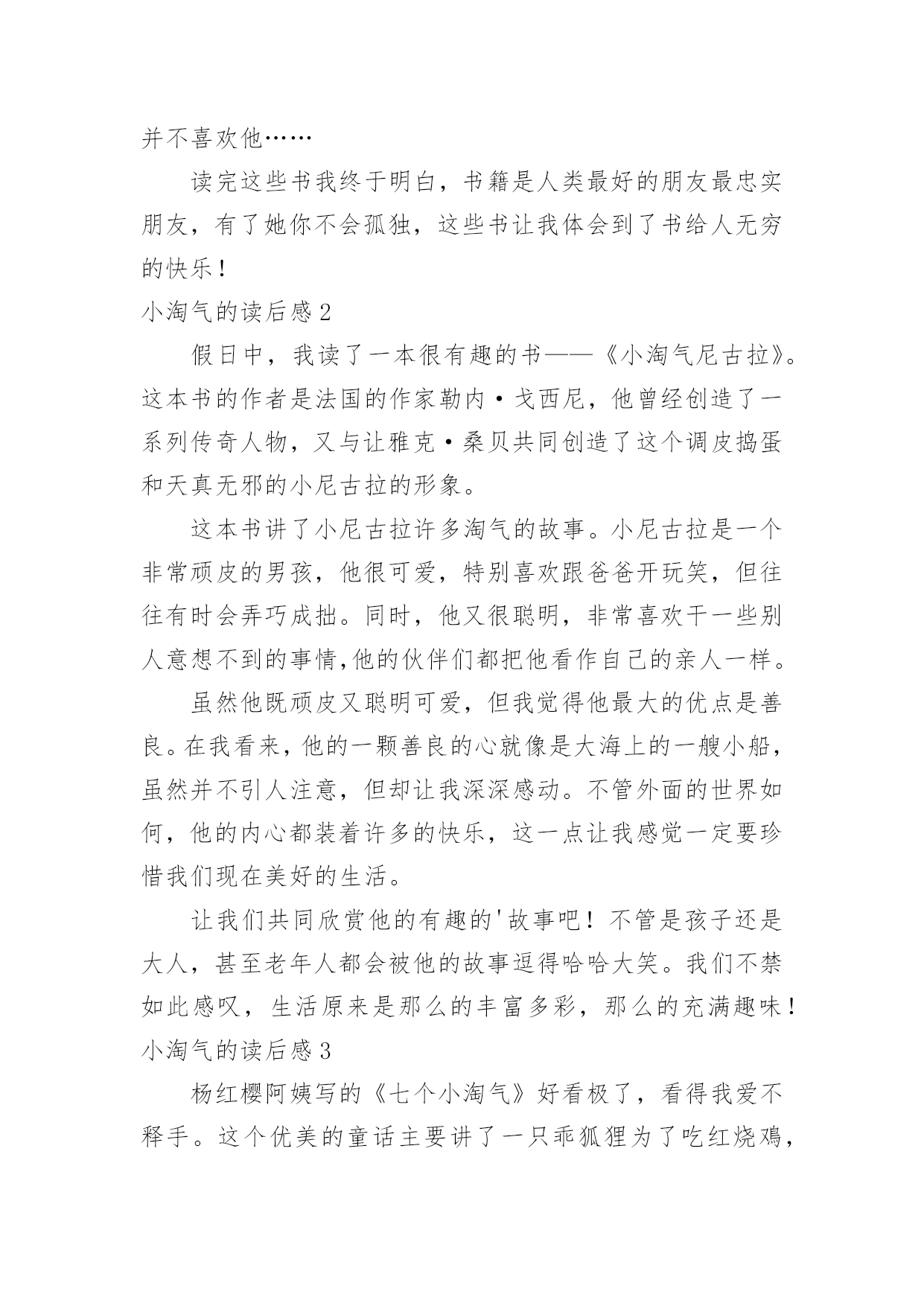 并不喜欢他……

读完这些书我终于明白，书籍是人类最好的朋友最忠实朋友，有了她你不会孤独，这些书让我体会到了书给人无穷的快乐！

小淘气的读后感 2

假日中，我读了一本很有趣的书——《小淘气尼古拉》。这本书的作者是法国的作家勒内·戈西尼，他曾经创造了一系列传奇人物，又与让雅克·桑贝共同创造了这个调皮捣蛋和天真无邪的小尼古拉的形象。

这本书讲了小尼古拉许多淘气的故事。小尼古拉是一个非常顽皮的男孩，他很可爱，特别喜欢跟爸爸开玩笑，但往往有时会弄巧成拙。同时，他又很聪明，非常喜欢干一些别人意想不到的事情,他的伙伴们都把他看作自己的亲人一样。

虽然他既顽皮又聪明可爱，但我觉得他最大的优点是善良。在我看来，他的一颗善良的心就像是大海上的一艘小船，虽然并不引人注意，但却让我深深感动。不管外面的世界如何，他的内心都装着许多的快乐，这一点让我感觉一定要珍惜我们现在美好的生活。

让我们共同欣赏他的有趣的'故事吧！不管是孩子还是大人，甚至老年人都会被他的故事逗得哈哈大笑。我们不禁如此感叹，生活原来是那么的丰富多彩，那么的充满趣味！

小淘气的读后感 3

杨红樱阿姨写的《七个小淘气》好看极了，看得我爱不释手。这个优美的童话主要讲了一只乖狐狸为了吃红烧鸡，